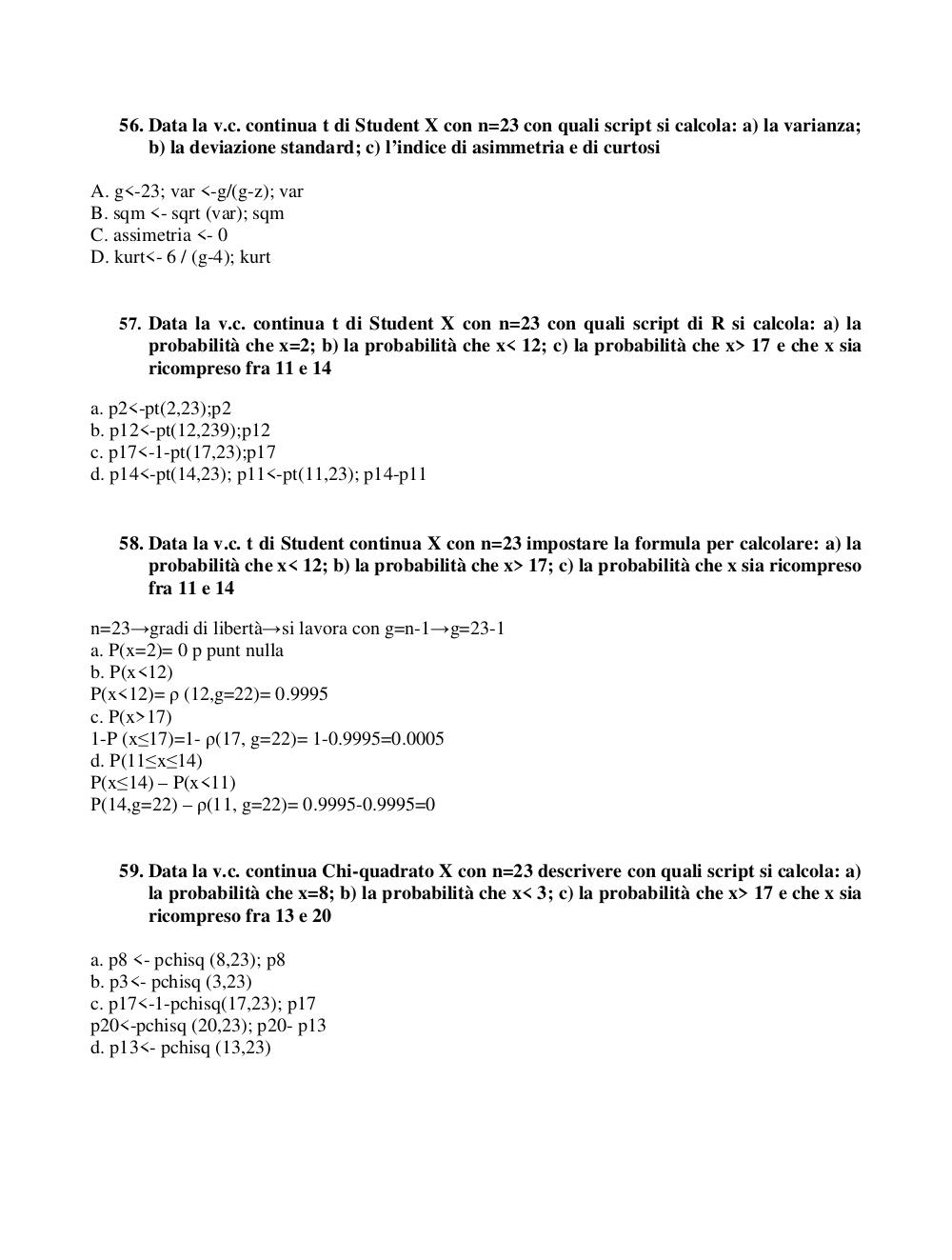 56. Data la v.c. continua t di Student X con n=23 con quali script si calcola: a) la varianza; b) la deviazione standard; c) l'indice di asimmetria e di curtosi

A. g<-23; var <-g/(g-z); var
B. sqm <- sqrt (var); sqm
C. assimetria <- 0
D. kurt<- 6 / (g-4); kurt

57. Data la v.c. continua t di Student X con n=23 con quali script di R si calcola: a) la probabilità che x=2; b) la probabilità che x< 12; c) la probabilità che x> 17 e che x sia ricompreso fra 11 e 14

a. p2<-pt(2,23);p2
b. p12<-pt(12,239);p12
c. p17<-1-pt(17,23);p17
d. p14<-pt(14,23); p11<-pt(11,23); p14-p11

58. Data la v.c. t di Student continua X con n=23 impostare la formula per calcolare: a) la probabilità che x< 12; b) la probabilità che x> 17; c) la probabilità che x sia ricompreso fra 11 e 14

n=23→gradi di libertà→si lavora con g=n-1→g=23-1
a. P(x=2)= 0 p punt nulla
b. P(x<12)
P(x<12)= ρ (12,g=22)= 0.9995
c. P(x>17)
1-P (x≤17)=1- ρ(17, g=22)= 1-0.9995=0.0005
d. P(11≤x≤14)
P(x≤14) – P(x<11)
P(14,g=22) – ρ(11, g=22)= 0.9995-0.9995=0

59. Data la v.c. continua Chi-quadrato X con n=23 descrivere con quali script si calcola: a) la probabilità che x=8; b) la probabilità che x< 3; c) la probabilità che x> 17 e che x sia ricompreso fra 13 e 20

a. p8 <- pchisq (8,23); p8
b. p3<- pchisq (3,23)
c. p17<-1-pchisq(17,23); p17
p20<-pchisq (20,23); p20- p13
d. p13<- pchisq (13,23)